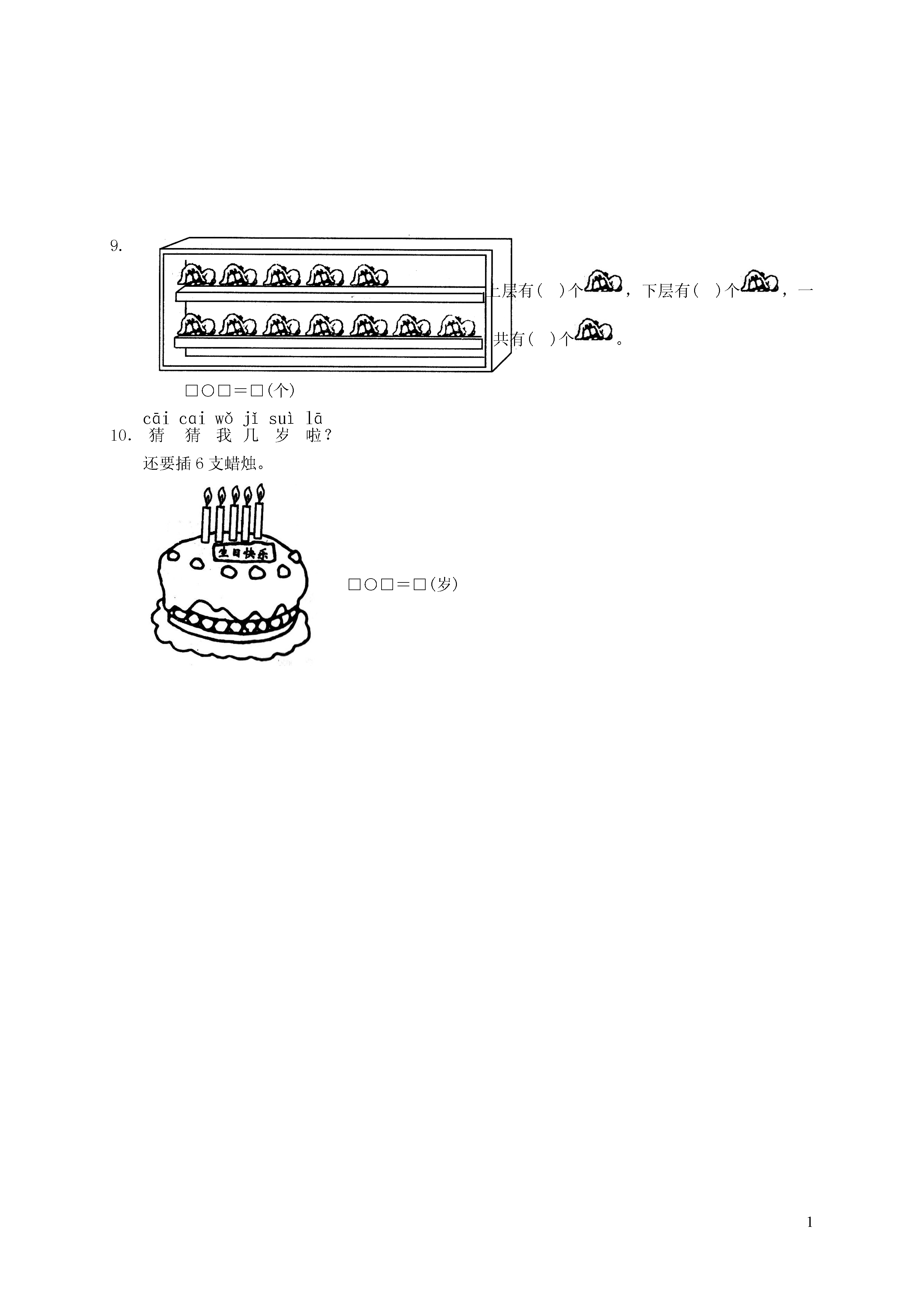 9.

上层有(　)个，下层有(　)个，一共有(　)个。

□○□＝□(个)

cāi cai wǒ jǐ suì lā
10. 猜 猜 我 几 岁 啦？

还要插 6 支蜡烛。

生日快乐

□○□＝□(岁)

1